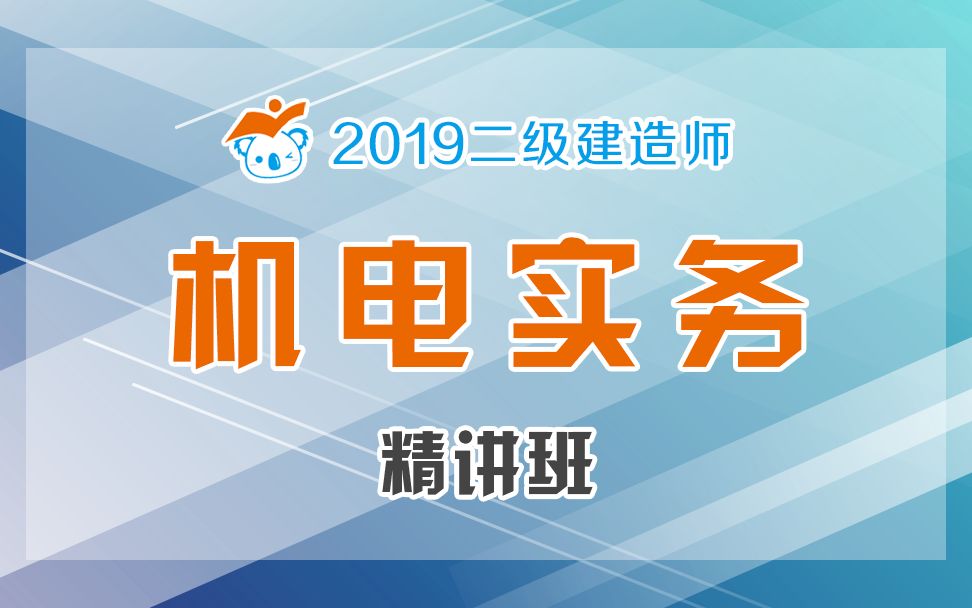 2019二级建造师

机电实务

精讲班